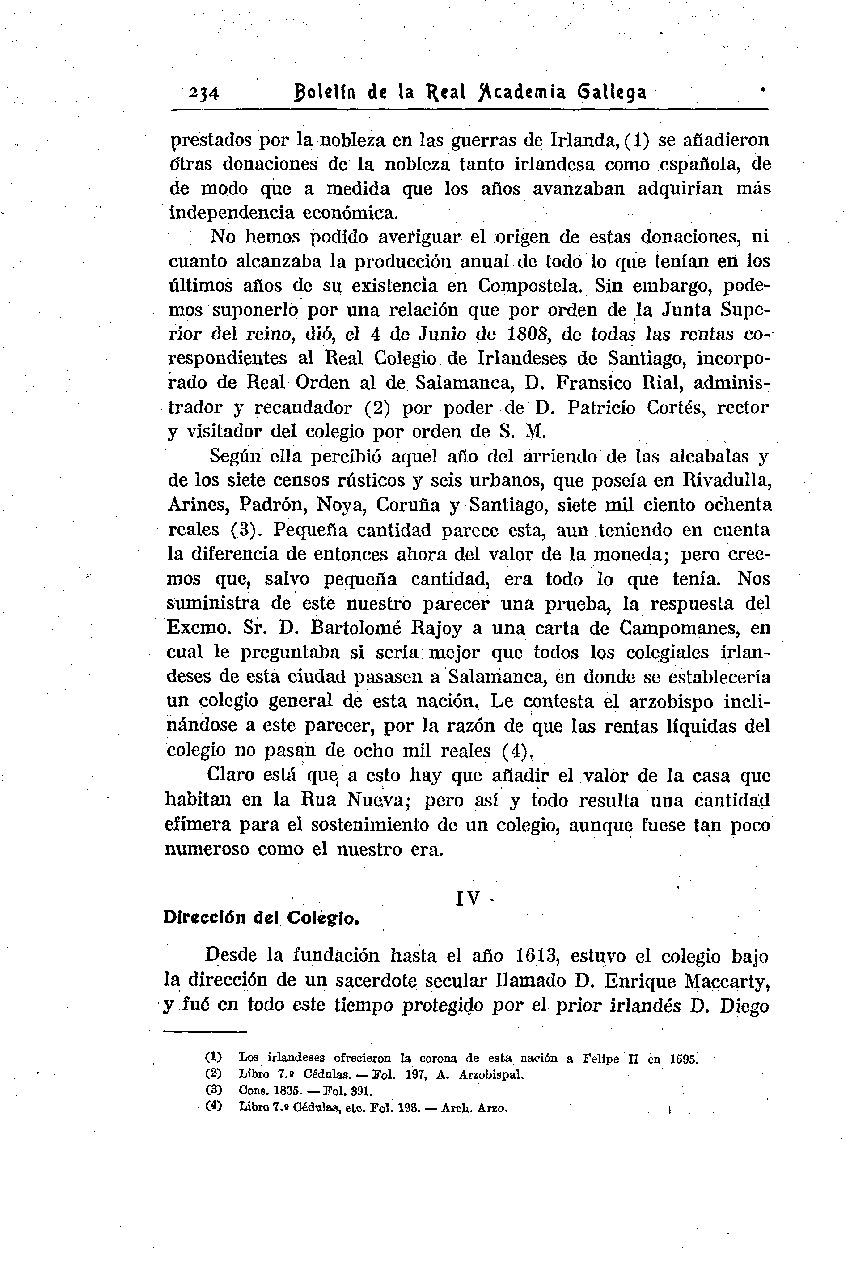 234 Boletín de la Real Academia Gallega

prestados por la nobleza en las guerras de Irlanda, (1) se añadieron otras donaciones de la nobleza tanto irlandesa como española, de de modo que a medida que los años avanzaban adquirían más independencia económica.

No hemos podido averiguar el origen de estas donaciones, ni cuanto alcanzaba la producción anual de todo lo que tenían en los últimos años de su existencia en Compostela. Sin embargo, podemos suponerlo por una relación que por orden de la Junta Superior del reino, dió, el 4 de Junio de 1808, de todas las rentas correspondientes al Real Colegio de Irlandeses de Santiago, incorporado de Real Orden al de Salamanca, D. Fransico Rial, administrador y recaudador (2) por poder de D. Patricio Cortés, rector y visitador del colegio por orden de S. M.

Según ella percibió aquel año del arriendo de las alcabalas y de los siete censos rústicos y seis urbanos, que poseía en Rivadulla, Arines, Padrón, Noya, Coruña y Santiago, siete mil ciento ochenta reales (3). Pequeña cantidad parece esta, aun teniendo en cuenta la diferencia de entonces ahora del valor de la moneda; pero creemos que, salvo pequeña cantidad, era todo lo que tenía. Nos suministra de este nuestro parecer una prueba, la respuesta del Excmo. Sr. D. Bartolomé Rajoy a una carta de Campomanes, en cual le preguntaba si sería mejor que todos los colegiales irlandeses de esta ciudad pasasen a Salamanca, en donde se establecería un colegio general de esta nación. Le contesta el arzobispo inclinándose a este parecer, por la razón de que las rentas líquidas del colegio no pasan de ocho mil reales (4).

Claro está que a esto hay que añadir el valor de la casa que habitan en la Rua Nueva; pero así y todo resulta una cantidad efímera para el sostenimiento de un colegio, aunque fuese tan poco numeroso como el nuestro era.

IV

Dirección del Colegio.

Desde la fundación hasta el año 1613, estuvo el colegio bajo la dirección de un sacerdote secular llamado D. Enrique Maccarty, y fué en todo este tiempo protegido por el prior irlandés D. Diego

(1) Los irlandeses ofrecieron la corona de esta nación a Felipe II en 1595.
(2) Libro 7.º Cédulas. — Fol. 197, A. Arzobispal.
(3) Cons. 1835. — Fol. 391.
(4) Libro 7.º Cédulas, etc. Fol. 198. — Arch. Arzo.